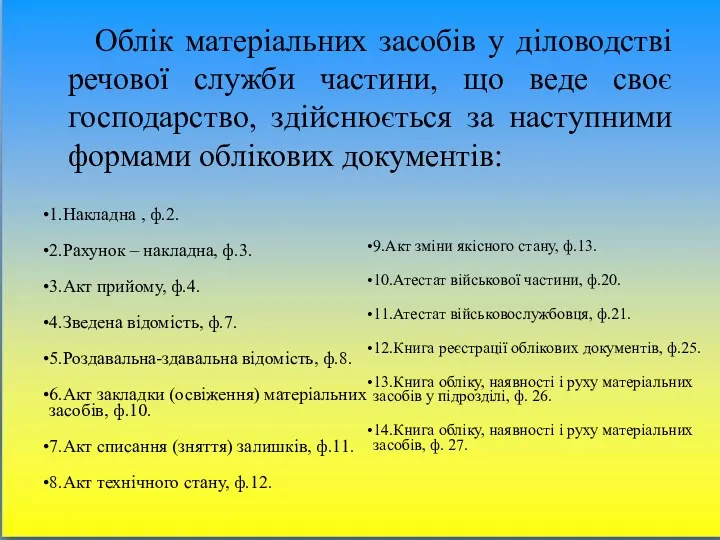 Облік матеріальних засобів у діловодстві речової служби частини, що веде своє господарство, здійснюється за наступними формами облікових документів:

•1.Накладна , ф.2.

•2.Рахунок – накладна, ф.3.

•3.Акт прийому, ф.4.

•4.Зведена відомість, ф.7.

•5.Роздавальна-здавальна відомість, ф.8.

•6.Акт закладки (освіження) матеріальних засобів, ф.10.

•7.Акт списання (зняття) залишків, ф.11.

•8.Акт технічного стану, ф.12.

•9.Акт зміни якісного стану, ф.13.

•10.Атестат військової частини, ф.20.

•11.Атестат військовослужбовця, ф.21.

•12.Книга реєстрації облікових документів, ф.25.

•13.Книга обліку, наявності і руху матеріальних засобів у підрозділі, ф. 26.

•14.Книга обліку, наявності і руху матеріальних засобів, ф. 27.